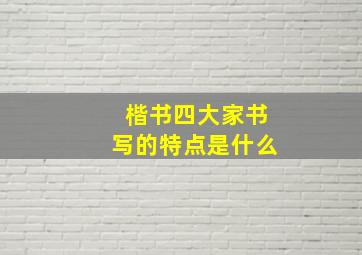 楷书四大家书写的特点是什么